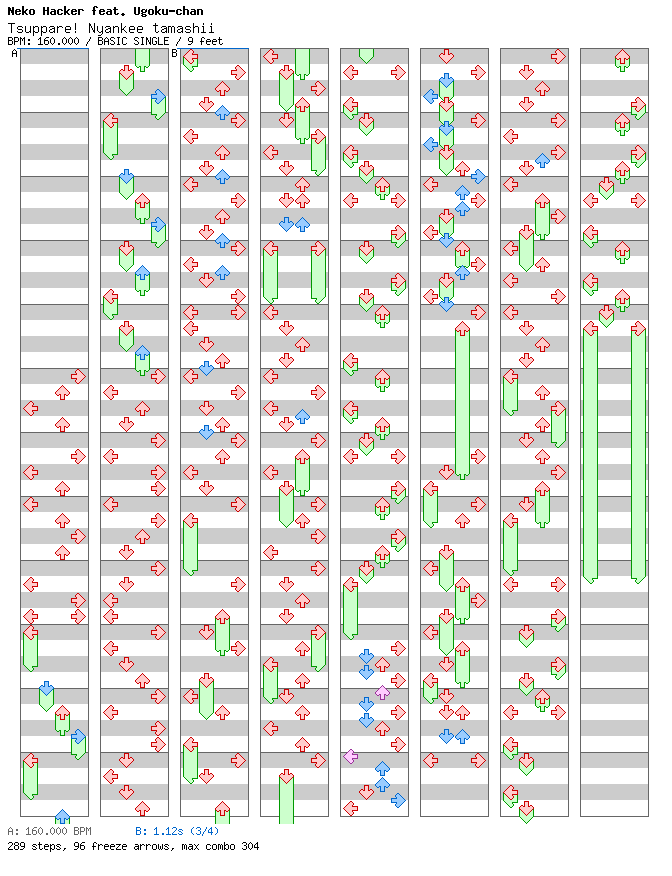 Neko Hacker feat. Ugoku-chan
Tsuppare! Nyankee tamashii
BPM: 160.000 / BASIC SINGLE / 9 feet

A
B

A: 160.000 BPM B: 1.12s (3/4)
289 steps, 96 freeze arrows, max combo 304